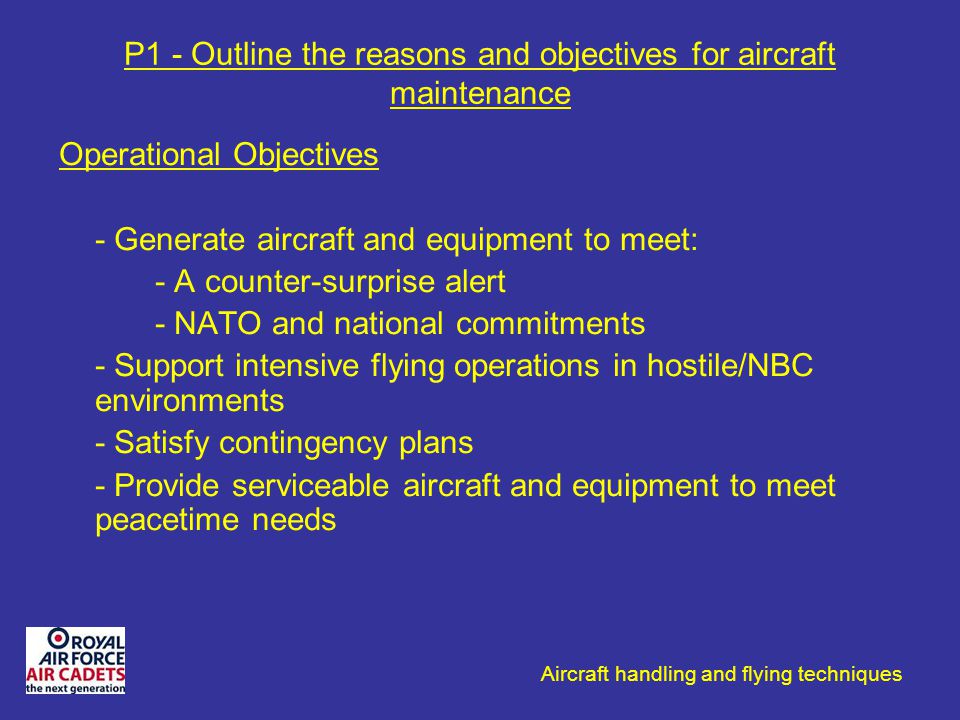 P1 - Outline the reasons and objectives for aircraft maintenance

Operational Objectives

- Generate aircraft and equipment to meet:
- A counter-surprise alert
- NATO and national commitments
- Support intensive flying operations in hostile/NBC environments
- Satisfy contingency plans
- Provide serviceable aircraft and equipment to meet peacetime needs

ROYAL AIR FORCE AIR CADETS the next generation

Aircraft handling and flying techniques